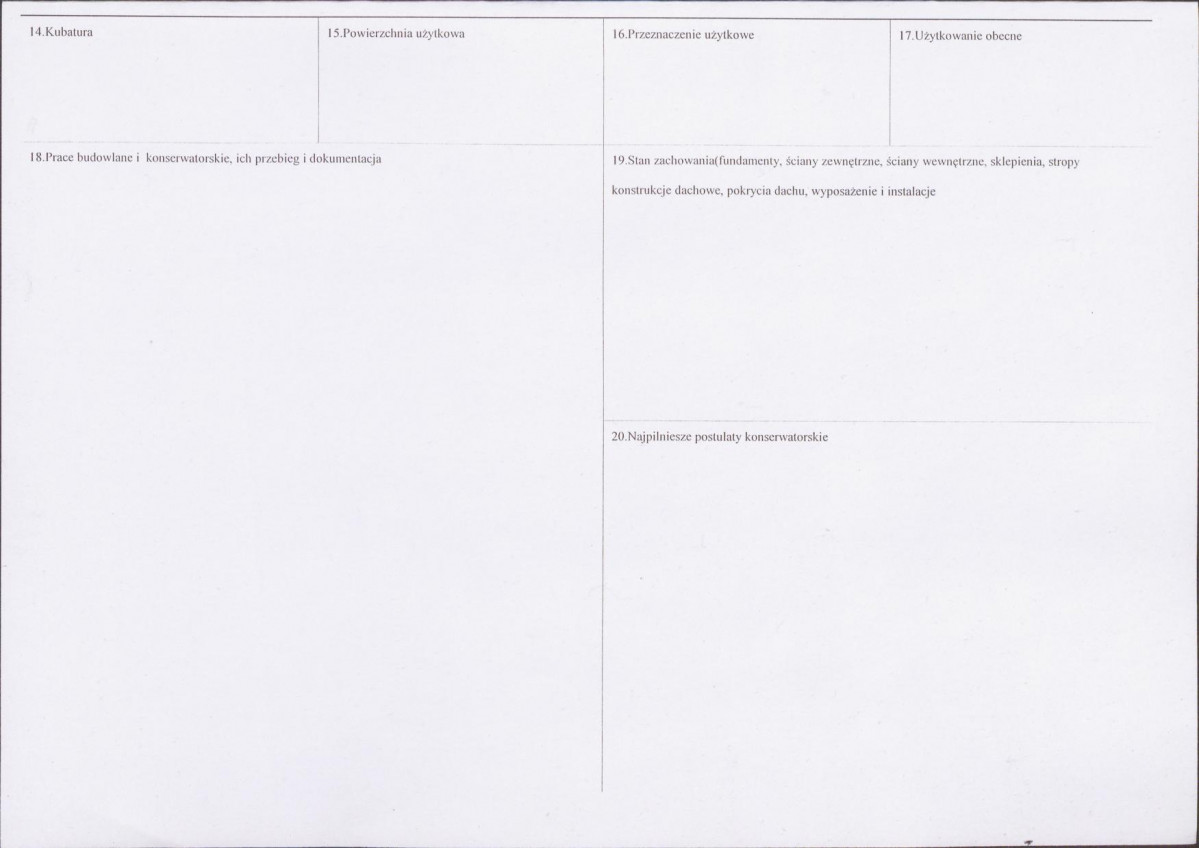 14.Kubatura

15.Powierzchnia użytkowa

16.Przeznaczenie użytkowe

17.Użytkowanie obecne

18.Prace budowlane i konserwatorskie, ich przebieg i dokumentacja

19.Stan zachowania(fundamenty, ściany zewnętrzne, ściany wewnętrzne, sklepienia, stropy konstrukcje dachowe, pokrycia dachu, wyposażenie i instalacje

20.Najpilniesze postulaty konserwatorskie